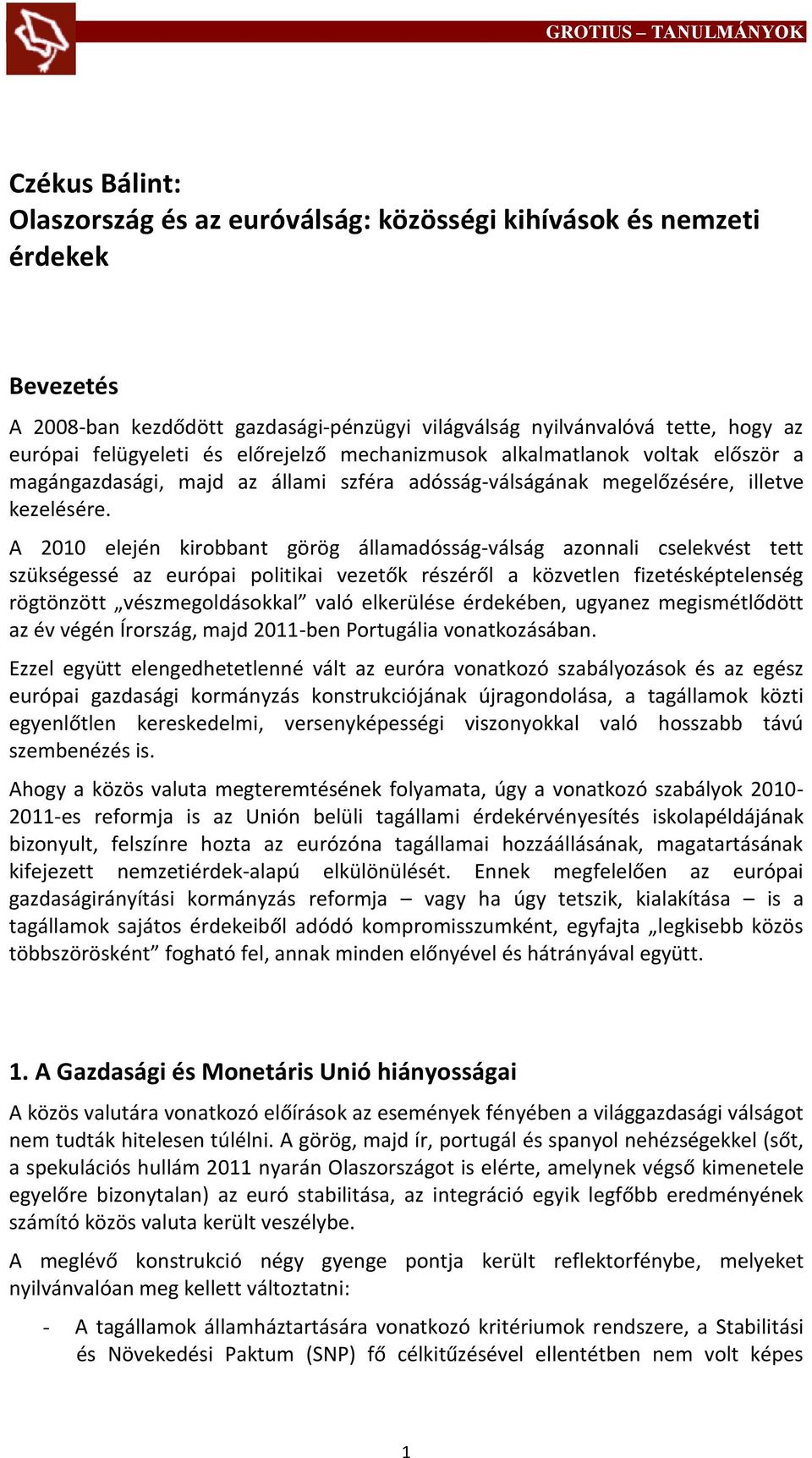 GROTIUS – TANULMÁNYOK

Czékus Bálint:
Olaszország és az euróválság: közösségi kihívások és nemzeti érdekek

Bevezetés

A 2008-ban kezdődött gazdasági-pénzügyi világválság nyilvánvalóvá tette, hogy az európai felügyeleti és előrejelző mechanizmusok alkalmatlanok voltak először a magángazdasági, majd az állami szféra adósság-válságának megelőzésére, illetve kezelésére.

A 2010 elején kirobbant görög államadósság-válság azonnali cselekvést tett szükségessé az európai politikai vezetők részéről a közvetlen fizetésképtelenség rögtönzött „vészmegoldásokkal” való elkerülése érdekében, ugyanez megismétlődött az év végén Írország, majd 2011-ben Portugália vonatkozásában.

Ezzel együtt elengedhetetlenné vált az euróra vonatkozó szabályozások és az egész európai gazdasági kormányzás konstrukciójának újragondolása, a tagállamok közti egyenlőtlen kereskedelmi, versenyképességi viszonyokkal való hosszabb távú szembenézés is.

Ahogy a közös valuta megteremtésének folyamata, úgy a vonatkozó szabályok 2010-2011-es reformja is az Unión belüli tagállami érdekérvényesítés iskolapéldájának bizonyult, felszínre hozta az eurózóna tagállamai hozzáállásának, magatartásának kifejezett nemzetiérdek-alapú elkülönülését. Ennek megfelelően az európai gazdaságirányítási kormányzás reformja – vagy ha úgy tetszik, kialakítása – is a tagállamok sajátos érdekeiből adódó kompromisszumként, egyfajta „legkisebb közös többszörösként” fogható fel, annak minden előnyével és hátrányával együtt.

1. A Gazdasági és Monetáris Unió hiányosságai

A közös valutára vonatkozó előírások az események fényében a világgazdasági válságot nem tudták hitelesen túlélni. A görög, majd ír, portugál és spanyol nehézségekkel (sőt, a spekulációs hullám 2011 nyarán Olaszországot is elérte, amelynek végső kimenetele egyelőre bizonytalan) az euró stabilitása, az integráció egyik legfőbb eredményének számító közös valuta került veszélybe.

A meglévő konstrukció négy gyenge pontja került reflektorfénybe, melyeket nyilvánvalóan meg kellett változtatni:

- A tagállamok államháztartására vonatkozó kritériumok rendszere, a Stabilitási és Növekedési Paktum (SNP) fő célkitűzésével ellentétben nem volt képes

1